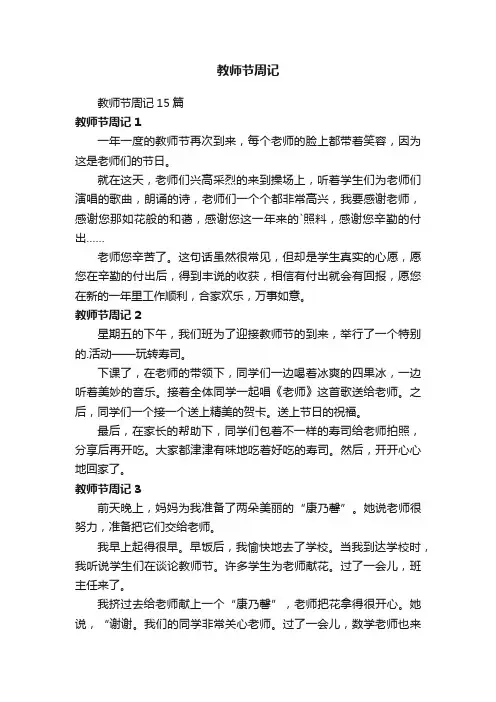 教师节周记

教师节周记 15 篇

教师节周记 1

一年一度的教师节再次到来，每个老师的脸上都带着笑容，因为这是老师们的节日。

就在这天，老师们兴高采烈的来到操场上，听着学生们为老师们演唱的歌曲，朗诵的诗，老师们一个个都非常高兴，我要感谢老师，感谢您那如花般的和蔼，感谢您这一年来的`照料，感谢您辛勤的付出……

老师您辛苦了。这句话虽然很常见，但却是学生真实的心愿，愿您在辛勤的付出后，得到丰说的收获，相信有付出就会有回报，愿您在新的一年里工作顺利，合家欢乐，万事如意。

教师节周记 2

星期五的下午，我们班为了迎接教师节的到来，举行了一个特别的.活动——玩转寿司。

下课了，在老师的带领下，同学们一边喝着冰爽的四果冰，一边听着美妙的音乐。接着全体同学一起唱《老师》这首歌送给老师。之后，同学们一个接一个送上精美的贺卡。送上节日的祝福。

最后，在家长的帮助下，同学们包着不一样的寿司给老师拍照，分享后再开吃。大家都津津有味地吃着好吃的寿司。然后，开开心心地回家了。

教师节周记 3

前天晚上，妈妈为我准备了两朵美丽的“康乃馨”。她说老师很努力，准备把它们交给老师。

我早上起得很早。早饭后，我愉快地去了学校。当我到达学校时，我听说学生们在谈论教师节。许多学生为老师献花。过了一会儿，班主任来了。

我挤过去给老师献上一个“康乃馨”，老师把花拿得很开心。她说，“谢谢。我们的同学非常关心老师。过了一会儿，数学老师也来